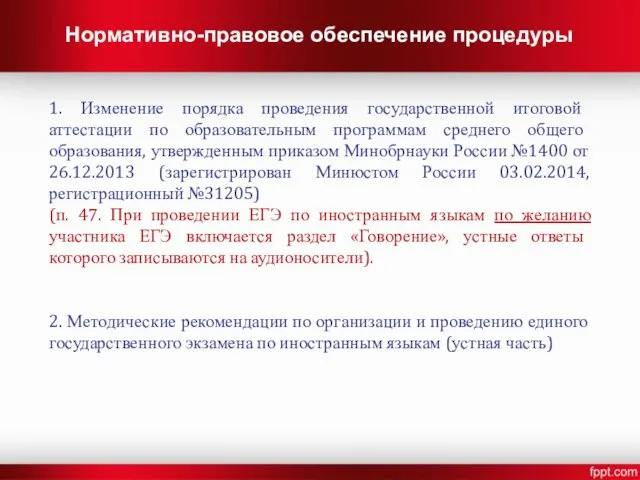 Нормативно-правовое обеспечение процедуры

1. Изменение порядка проведения государственной итоговой аттестации по образовательным программам среднего общего образования, утвержденным приказом Минобрнауки России №1400 от 26.12.2013 (зарегистрирован Минюстом России 03.02.2014, регистрационный №31205)
(п. 47. При проведении ЕГЭ по иностранным языкам по желанию участника ЕГЭ включается раздел «Говорение», устные ответы которого записываются на аудионосители).

2. Методические рекомендации по организации и проведению единого государственного экзамена по иностранным языкам (устная часть)

fppt.com